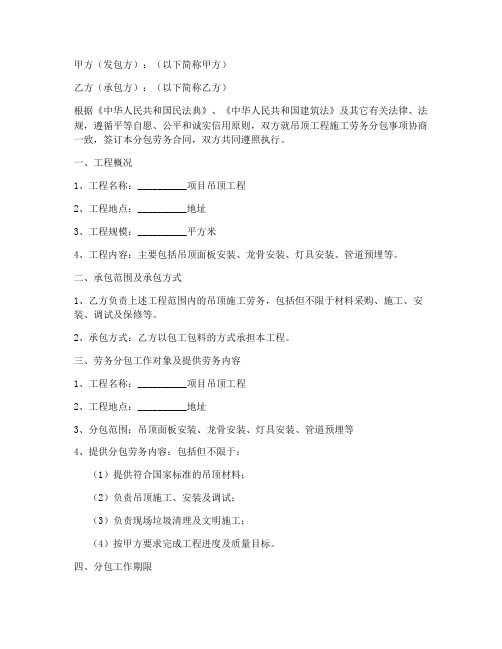 甲方（发包方）：（以下简称甲方）

乙方（承包方）：（以下简称乙方）

根据《中华人民共和国民法典》、《中华人民共和国建筑法》及其它有关法律、法规，遵循平等自愿、公平和诚实信用原则，双方就吊顶工程施工劳务分包事项协商一致，签订本分包劳务合同，双方共同遵照执行。

一、工程概况

1、工程名称：__________项目吊顶工程

2、工程地点：__________地址

3、工程规模：__________平方米

4、工程内容：主要包括吊顶面板安装、龙骨安装、灯具安装、管道预埋等。

二、承包范围及承包方式

1、乙方负责上述工程范围内的吊顶施工劳务，包括但不限于材料采购、施工、安装、调试及保修等。

2、承包方式：乙方以包工包料的方式承担本工程。

三、劳务分包工作对象及提供劳务内容

1、工程名称：__________项目吊顶工程

2、工程地点：__________地址

3、分包范围：吊顶面板安装、龙骨安装、灯具安装、管道预埋等

4、提供分包劳务内容：包括但不限于：

（1）提供符合国家标准的吊顶材料；

（2）负责吊顶施工、安装及调试；

（3）负责现场垃圾清理及文明施工；

（4）按甲方要求完成工程进度及质量目标。

四、分包工作期限